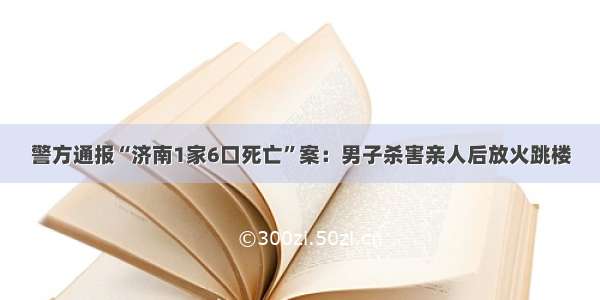 警方通报“济南1家6口死亡”案：男子杀害亲人后放火跳楼

©300zi.50zi.cn